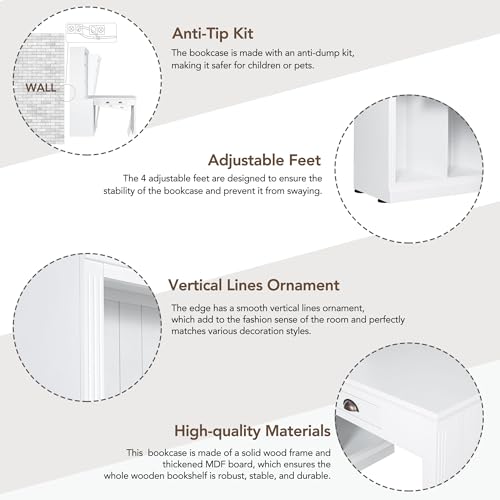 WALL

Anti-Tip Kit

The bookcase is made with an anti-dump kit, making it safer for children or pets.

Adjustable Feet

The 4 adjustable feet are designed to ensure the stability of the bookcase and prevent it from swaying.

Vertical Lines Ornament

The edge has a smooth vertical lines ornament, which add to the fashion sense of the room and perfectly matches various decoration styles.

High-quality Materials

This bookcase is made of a solid wood frame and thickened MDF board, which ensures the whole wooden bookshelf is robust, stable, and durable.